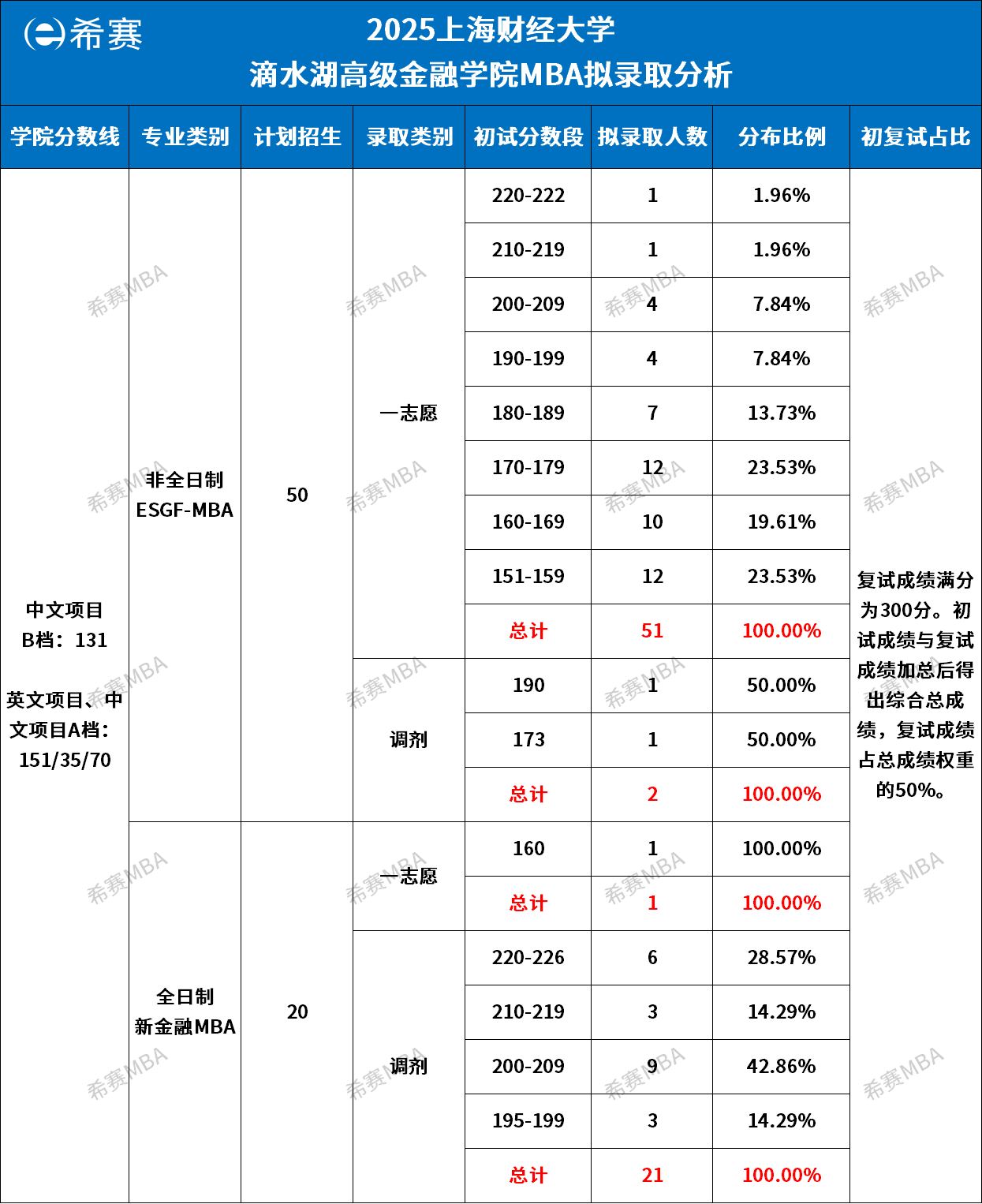 希赛

2025上海财经大学
滴水湖高级金融学院MBA拟录取分析

| 学院分数线 | 专业类别 | 计划招生 | 录取类别 | 初试分数段 | 拟录取人数 | 分布比例 | 初复试占比 |
|---|---|---|---|---|---|---|---|
| 中文项目 B档：131 英文项目、中文项目A档：151/35/70 | 非全日制 ESGF-MBA | 50 | 一志愿 | 220-222 | 1 | 1.96% | 复试成绩满分为300分。初试成绩与复试成绩加总后得出综合总成绩，复试成绩占总成绩权重的50%。 |
| | | | | 210-219 | 1 | 1.96% | |
| | | | | 200-209 | 4 | 7.84% | |
| | | | | 190-199 | 4 | 7.84% | |
| | | | | 180-189 | 7 | 13.73% | |
| | | | | 170-179 | 12 | 23.53% | |
| | | | | 160-169 | 10 | 19.61% | |
| | | | | 151-159 | 12 | 23.53% | |
| | | | | 总计 | 51 | 100.00% | |
| | | | 调剂 | 190 | 1 | 50.00% | |
| | | | | 173 | 1 | 50.00% | |
| | | | | 总计 | 2 | 100.00% | |
| | 全日制 新金融MBA | 20 | 一志愿 | 160 | 1 | 100.00% | |
| | | | | 总计 | 1 | 100.00% | |
| | | | 调剂 | 220-226 | 6 | 28.57% | |
| | | | | 210-219 | 3 | 14.29% | |
| | | | | 200-209 | 9 | 42.86% | |
| | | | | 195-199 | 3 | 14.29% | |
| | | | | 总计 | 21 | 100.00% | |

希赛MBA